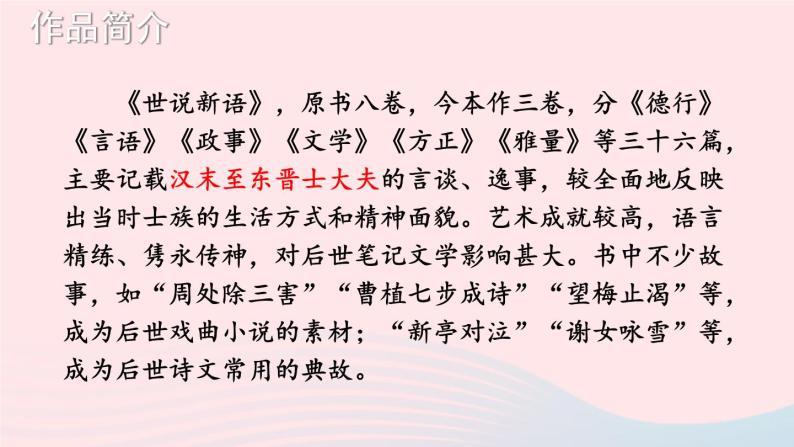 作品简介

《世说新语》，原书八卷，今本作三卷，分《德行》《言语》《政事》《文学》《方正》《雅量》等三十六篇，主要记载汉末至东晋士大夫的言谈、逸事，较全面地反映出当时士族的生活方式和精神面貌。艺术成就较高，语言精练、隽永传神，对后世笔记文学影响甚大。书中不少故事，如“周处除三害”“曹植七步成诗”“望梅止渴”等，成为后世戏曲小说的素材；“新亭对泣”“谢女咏雪”等，成为后世诗文常用的典故。